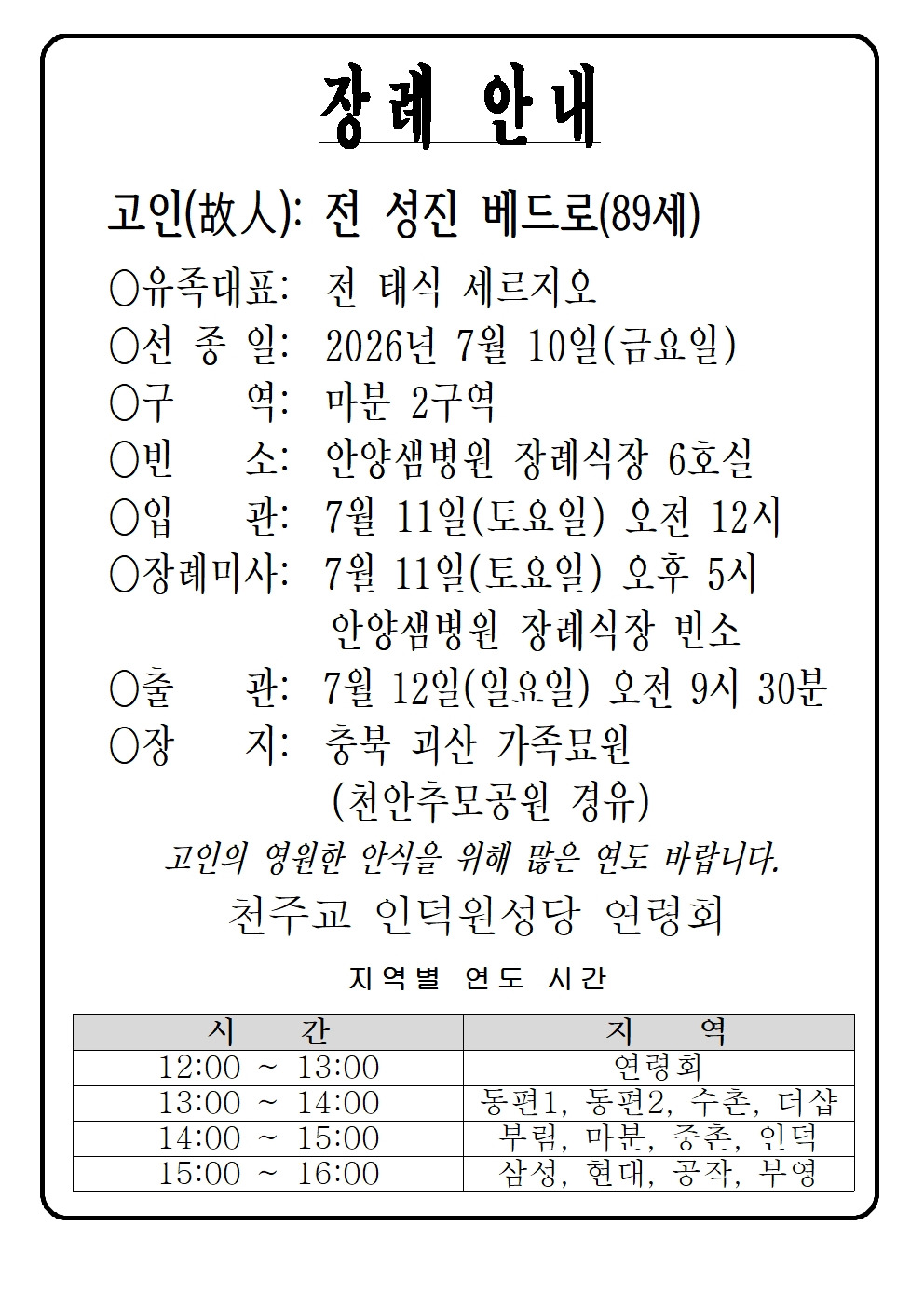 장례 안내

고인(故人): 전 성진 베드로(89세)

○유족대표: 전 태식 세르지오
○선 종 일: 2026년 7월 10일(금요일)
○구 역: 마분 2구역
○빈 소: 안양샘병원 장례식장 6호실
○입 관: 7월 11일(토요일) 오전 12시
○장례미사: 7월 11일(토요일) 오후 5시
안양샘병원 장례식장 빈소
○출 관: 7월 12일(일요일) 오전 9시 30분
○장 지: 충북 괴산 가족묘원
(천안추모공원 경유)

고인의 영원한 안식을 위해 많은 연도 바랍니다.

천주교 인덕원성당 연령회

지역별 연도 시간

| 시 간 | 지 역 |
|---|---|
| 12:00 ~ 13:00 | 연령회 |
| 13:00 ~ 14:00 | 동편1, 동편2, 수촌, 더샵 |
| 14:00 ~ 15:00 | 부림, 마분, 중촌, 인덕 |
| 15:00 ~ 16:00 | 삼성, 현대, 공작, 부영 |